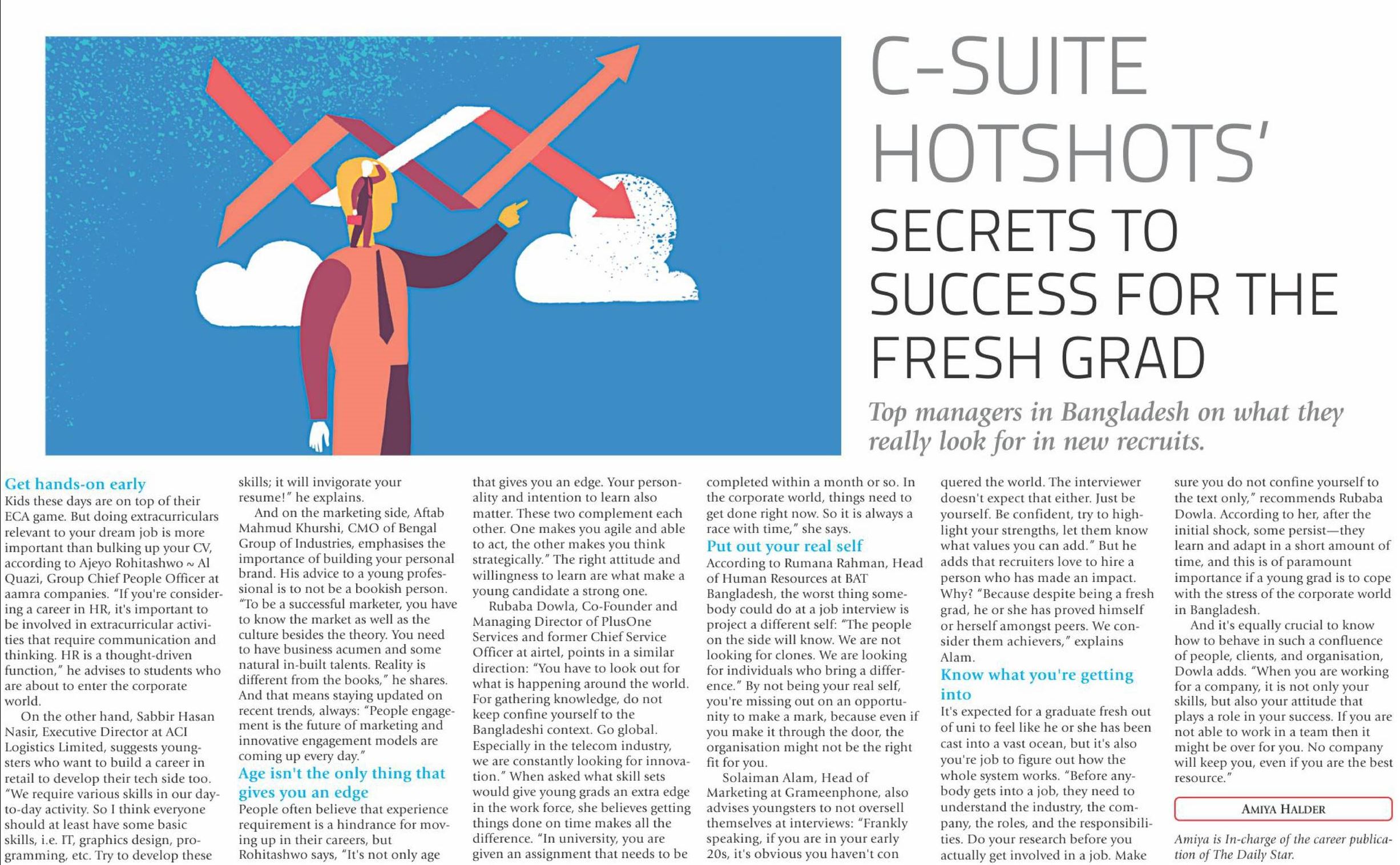 C-SUITE HOTSHOTS' SECRETS TO SUCCESS FOR THE FRESH GRAD

Top managers in Bangladesh on what they really look for in new recruits.

Get hands-on early
Kids these days are on top of their ECA game. But doing extracurriculars relevant to your dream job is more important than bulking up your CV, according to Ajeyo Rohitashwo ~ Al Quazi, Group Chief People Officer at aamra companies. "If you're considering a career in HR, it's important to be involved in extracurricular activities that require communication and thinking. HR is a thought-driven function," he advises to students who are about to enter the corporate world.

On the other hand, Sabbir Hasan Nasir, Executive Director at ACI Logistics Limited, suggests youngsters who want to build a career in retail to develop their tech side too. "We require various skills in our day-to-day activity. So I think everyone should at least have some basic skills, i.e. IT, graphics design, programming, etc. Try to develop these skills; it will invigorate your resume!" he explains.

And on the marketing side, Aftab Mahmud Khurshi, CMO of Bengal Group of Industries, emphasises the importance of building your personal brand. His advice to a young professional is to not be a bookish person. "To be a successful marketer, you have to know the market as well as the culture besides the theory. You need to have business acumen and some natural in-built talents. Reality is different from the books," he shares. And that means staying updated on recent trends, always: "People engagement is the future of marketing and innovative engagement models are coming up every day."

Age isn't the only thing that gives you an edge
People often believe that experience requirement is a hindrance for moving up in their careers, but Rohitashwo says, "It's not only age that gives you an edge. Your personality and intention to learn also matter. These two complement each other. One makes you agile and able to act, the other makes you think strategically." The right attitude and willingness to learn are what make a young candidate a strong one.

Rubaba Dowla, Co-Founder and Managing Director of PlusOne Services and former Chief Service Officer at airtel, points in a similar direction: "You have to look out for what is happening around the world. For gathering knowledge, do not keep confine yourself to the Bangladeshi context. Go global. Especially in the telecom industry, we are constantly looking for innovation." When asked what skill sets would give young grads an extra edge in the work force, she believes getting things done on time makes all the difference. "In university, you are given an assignment that needs to be completed within a month or so. In the corporate world, things need to get done right now. So it is always a race with time," she says.

Put out your real self
According to Rumana Rahman, Head of Human Resources at BAT Bangladesh, the worst thing somebody could do at a job interview is project a different self: "The people on the side will know. We are not looking for clones. We are looking for individuals who bring a difference." By not being your real self, you're missing out on an opportunity to make a mark, because even if you make it through the door, the organisation might not be the right fit for you.

Solaiman Alam, Head of Marketing at Grameenphone, also advises youngsters to not oversell themselves at interviews: "Frankly speaking, if you are in your early 20s, it's obvious you haven't conquered the world. The interviewer doesn't expect that either. Just be yourself. Be confident, try to highlight your strengths, let them know what values you can add." But he adds that recruiters love to hire a person who has made an impact. Why? "Because despite being a fresh grad, he or she has proved himself or herself amongst peers. We consider them achievers," explains Alam.

Know what you're getting into
It's expected for a graduate fresh out of uni to feel like he or she has been cast into a vast ocean, but it's also you're job to figure out how the whole system works. "Before anybody gets into a job, they need to understand the industry, the company, the roles, and the responsibilities. Do your research before you actually get involved in a job. Make sure you do not confine yourself to the text only," recommends Rubaba Dowla. According to her, after the initial shock, some persist—they learn and adapt in a short amount of time, and this is of paramount importance if a young grad is to cope with the stress of the corporate world in Bangladesh.

And it's equally crucial to know how to behave in such a confluence of people, clients, and organisation, Dowla adds. "When you are working for a company, it is not only your skills, but also your attitude that plays a role in your success. If you are not able to work in a team then it might be over for you. No company will keep you, even if you are the best resource."

AMIYA HALDER

Amiya is In-charge of the career publication of The Daily Star.